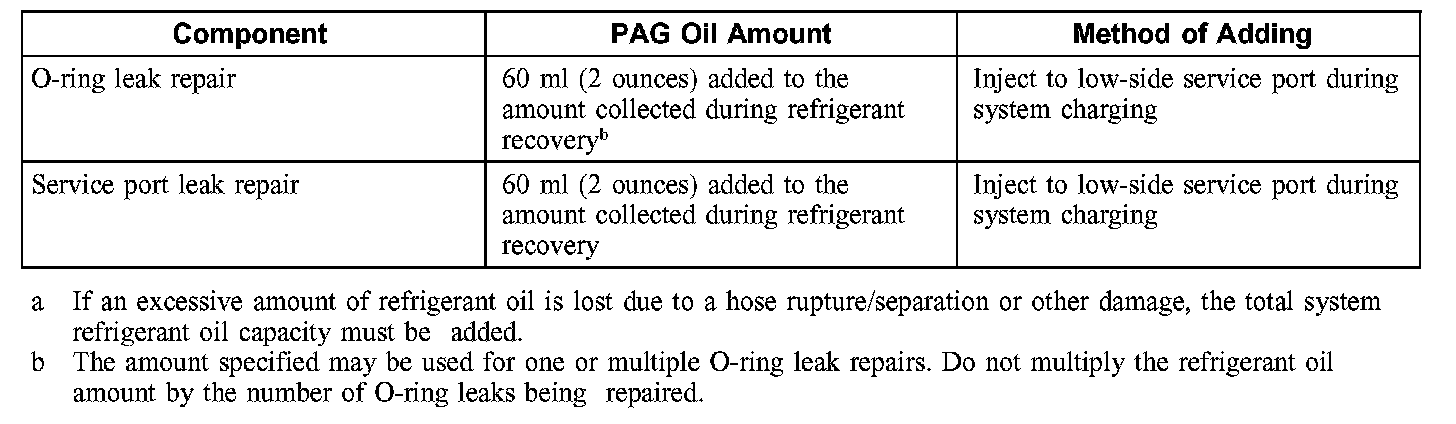 | Component | PAG Oil Amount | Method of Adding |
|---|---|---|
| O-ring leak repair | 60 ml (2 ounces) added to the amount collected during refrigerant recovery$^{b}$ | Inject to low-side service port during system charging |
| Service port leak repair | 60 ml (2 ounces) added to the amount collected during refrigerant recovery | Inject to low-side service port during system charging |

a If an excessive amount of refrigerant oil is lost due to a hose rupture/separation or other damage, the total system refrigerant oil capacity must be added.

b The amount specified may be used for one or multiple O-ring leak repairs. Do not multiply the refrigerant oil amount by the number of O-ring leaks being repaired.